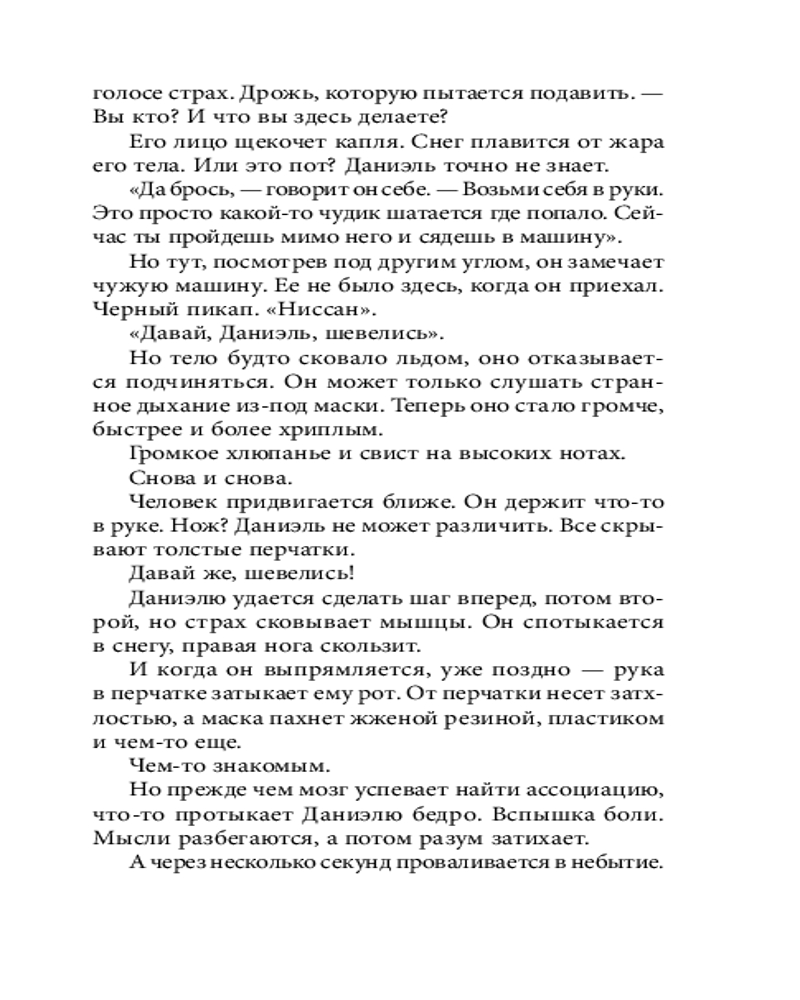 голосе страх. Дрожь, которую пытается подавить. — Вы кто? И что вы здесь делаете?

Его лицо щекочет капля. Снег плавится от жара его тела. Или это пот? Даниэль точно не знает.

«Да брось, — говорит он себе. — Возьми себя в руки. Это просто какой-то чудик шатается где попало. Сейчас ты пройдешь мимо него и сядешь в машину».

Но тут, посмотрев под другим углом, он замечает чужую машину. Ее не было здесь, когда он приехал. Черный пикап. «Ниссан».

«Давай, Даниэль, шевелись».

Но тело будто сковало льдом, оно отказывается подчиняться. Он может только слушать странное дыхание из-под маски. Теперь оно стало громче, быстрее и более хриплым.

Громкое хлюпанье и свист на высоких нотах.

Снова и снова.

Человек придвигается ближе. Он держит что-то в руке. Нож? Даниэль не может различить. Все скрывают толстые перчатки.

Давай же, шевелись!

Даниэлю удается сделать шаг вперед, потом второй, но страх сковывает мышцы. Он спотыкается в снегу, правая нога скользит.

И когда он выпрямляется, уже поздно — рука в перчатке затыкает ему рот. От перчатки несет затхлостью, а маска пахнет жженой резиной, пластиком и чем-то еще.

Чем-то знакомым.

Но прежде чем мозг успевает найти ассоциацию, что-то протыкает Даниэлю бедро. Вспышка боли. Мысли разбегаются, а потом разум затихает.

А через несколько секунд проваливается в небытие.